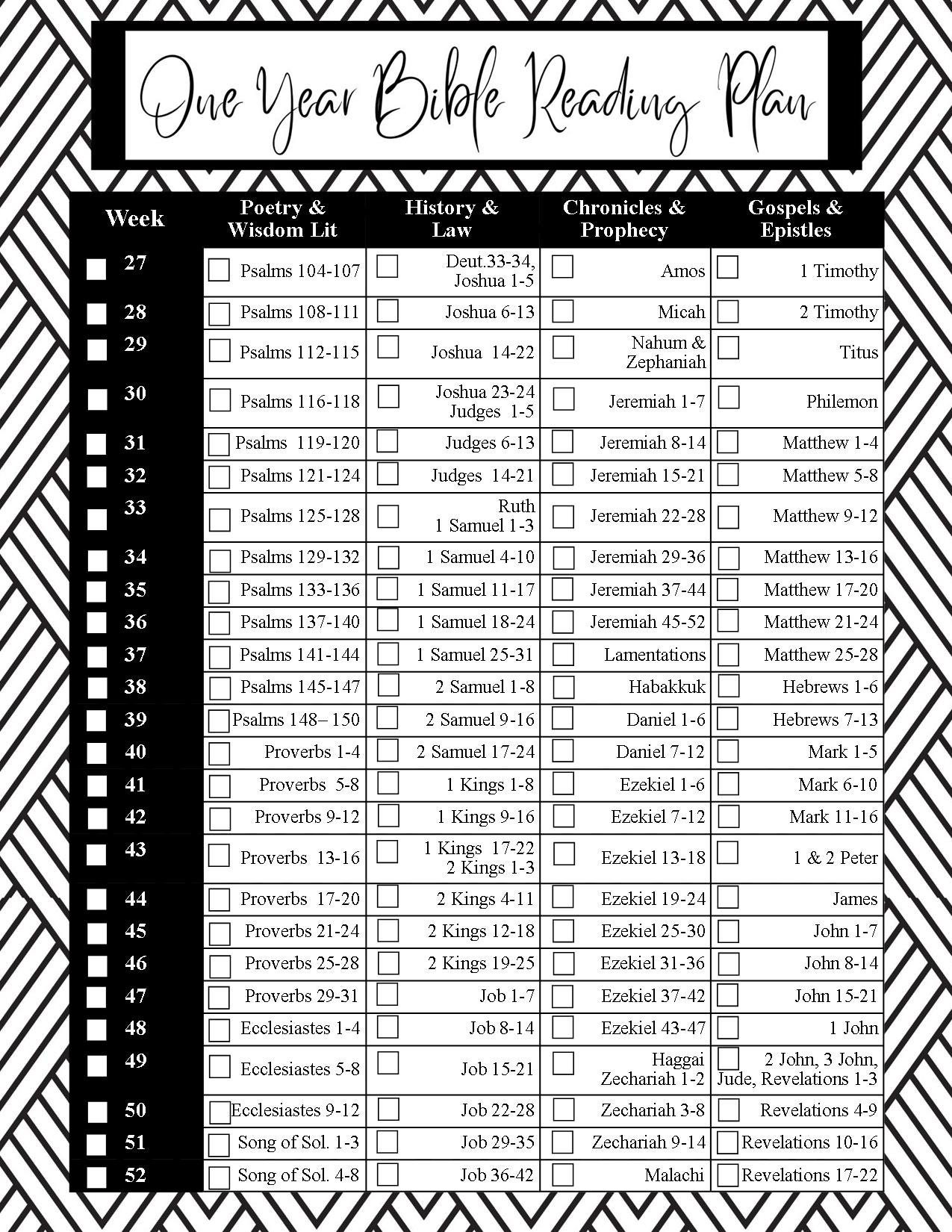 One Year Bible Reading Plan

| Week | Poetry & Wisdom Lit | History & Law | Chronicles & Prophecy | Gospels & Epistles |
|---|---|---|---|---|
| 27 | Psalms 104-107 | Deut.33-34, Joshua 1-5 | Amos | 1 Timothy |
| 28 | Psalms 108-111 | Joshua 6-13 | Micah | 2 Timothy |
| 29 | Psalms 112-115 | Joshua 14-22 | Nahum & Zephaniah | Titus |
| 30 | Psalms 116-118 | Joshua 23-24 Judges 1-5 | Jeremiah 1-7 | Philemon |
| 31 | Psalms 119-120 | Judges 6-13 | Jeremiah 8-14 | Matthew 1-4 |
| 32 | Psalms 121-124 | Judges 14-21 | Jeremiah 15-21 | Matthew 5-8 |
| 33 | Psalms 125-128 | Ruth 1 Samuel 1-3 | Jeremiah 22-28 | Matthew 9-12 |
| 34 | Psalms 129-132 | 1 Samuel 4-10 | Jeremiah 29-36 | Matthew 13-16 |
| 35 | Psalms 133-136 | 1 Samuel 11-17 | Jeremiah 37-44 | Matthew 17-20 |
| 36 | Psalms 137-140 | 1 Samuel 18-24 | Jeremiah 45-52 | Matthew 21-24 |
| 37 | Psalms 141-144 | 1 Samuel 25-31 | Lamentations | Matthew 25-28 |
| 38 | Psalms 145-147 | 2 Samuel 1-8 | Habakkuk | Hebrews 1-6 |
| 39 | Psalms 148– 150 | 2 Samuel 9-16 | Daniel 1-6 | Hebrews 7-13 |
| 40 | Proverbs 1-4 | 2 Samuel 17-24 | Daniel 7-12 | Mark 1-5 |
| 41 | Proverbs 5-8 | 1 Kings 1-8 | Ezekiel 1-6 | Mark 6-10 |
| 42 | Proverbs 9-12 | 1 Kings 9-16 | Ezekiel 7-12 | Mark 11-16 |
| 43 | Proverbs 13-16 | 1 Kings 17-22 2 Kings 1-3 | Ezekiel 13-18 | 1 & 2 Peter |
| 44 | Proverbs 17-20 | 2 Kings 4-11 | Ezekiel 19-24 | James |
| 45 | Proverbs 21-24 | 2 Kings 12-18 | Ezekiel 25-30 | John 1-7 |
| 46 | Proverbs 25-28 | 2 Kings 19-25 | Ezekiel 31-36 | John 8-14 |
| 47 | Proverbs 29-31 | Job 1-7 | Ezekiel 37-42 | John 15-21 |
| 48 | Ecclesiastes 1-4 | Job 8-14 | Ezekiel 43-47 | 1 John |
| 49 | Ecclesiastes 5-8 | Job 15-21 | Haggai Zechariah 1-2 | 2 John, 3 John, Jude, Revelations 1-3 |
| 50 | Ecclesiastes 9-12 | Job 22-28 | Zechariah 3-8 | Revelations 4-9 |
| 51 | Song of Sol. 1-3 | Job 29-35 | Zechariah 9-14 | Revelations 10-16 |
| 52 | Song of Sol. 4-8 | Job 36-42 | Malachi | Revelations 17-22 |